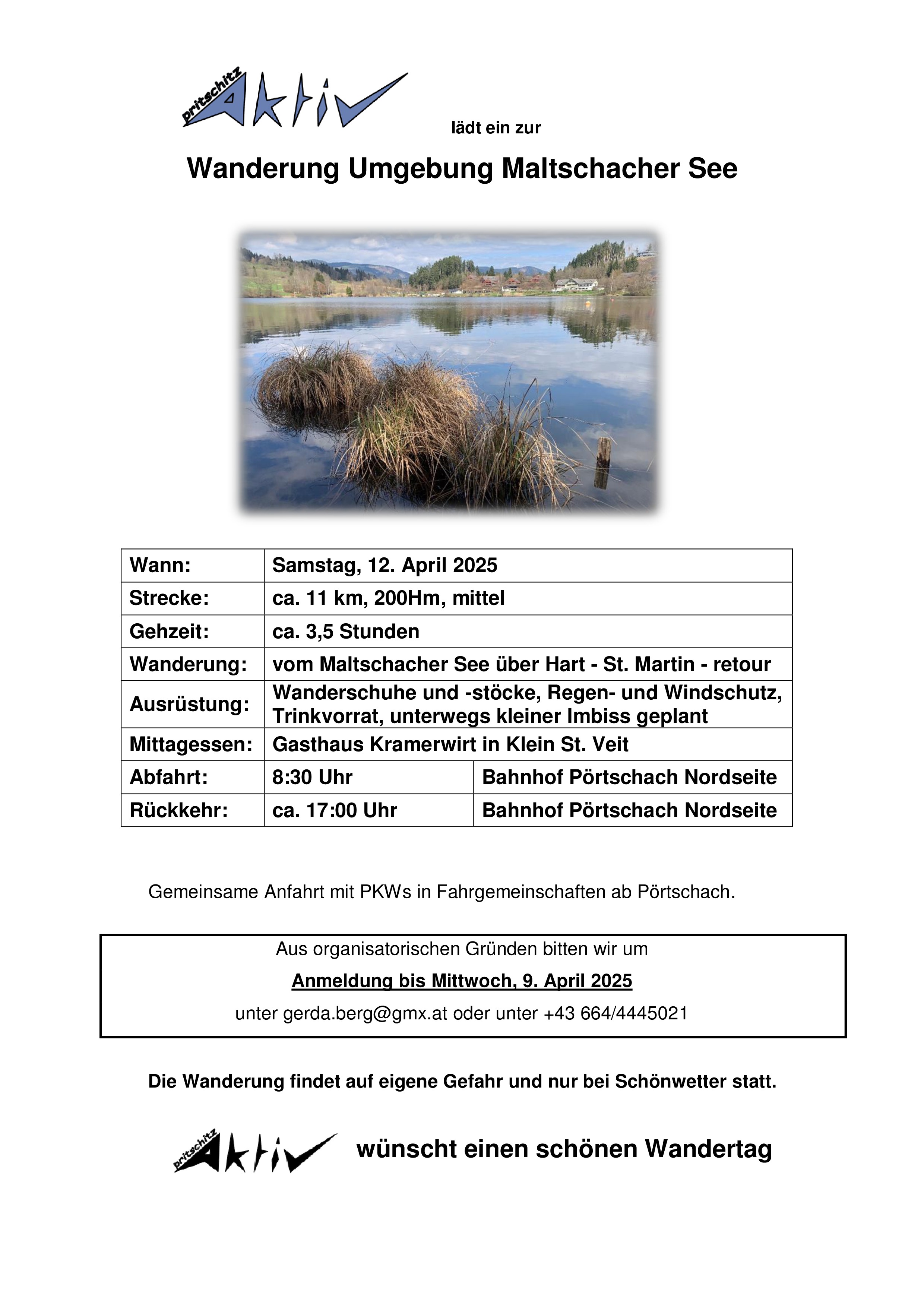 pritschitz Aktiv lädt ein zur

Wanderung Umgebung Maltschacher See

| Wann: | Samstag, 12. April 2025 | |
|---|---|---|
| Strecke: | ca. 11 km, 200Hm, mittel | |
| Gehzeit: | ca. 3,5 Stunden | |
| Wanderung: | vom Maltschacher See über Hart - St. Martin - retour | |
| Ausrüstung: | Wanderschuhe und -stöcke, Regen- und Windschutz, Trinkvorrat, unterwegs kleiner Imbiss geplant | |
| Mittagessen: | Gasthaus Kramerwirt in Klein St. Veit | |
| Abfahrt: | 8:30 Uhr | Bahnhof Pörtschach Nordseite |
| Rückkehr: | ca. 17:00 Uhr | Bahnhof Pörtschach Nordseite |

Gemeinsame Anfahrt mit PKWs in Fahrgemeinschaften ab Pörtschach.

Aus organisatorischen Gründen bitten wir um

Anmeldung bis Mittwoch, 9. April 2025

unter gerda.berg@gmx.at oder unter +43 664/4445021

Die Wanderung findet auf eigene Gefahr und nur bei Schönwetter statt.

pritschitz Aktiv wünscht einen schönen Wandertag